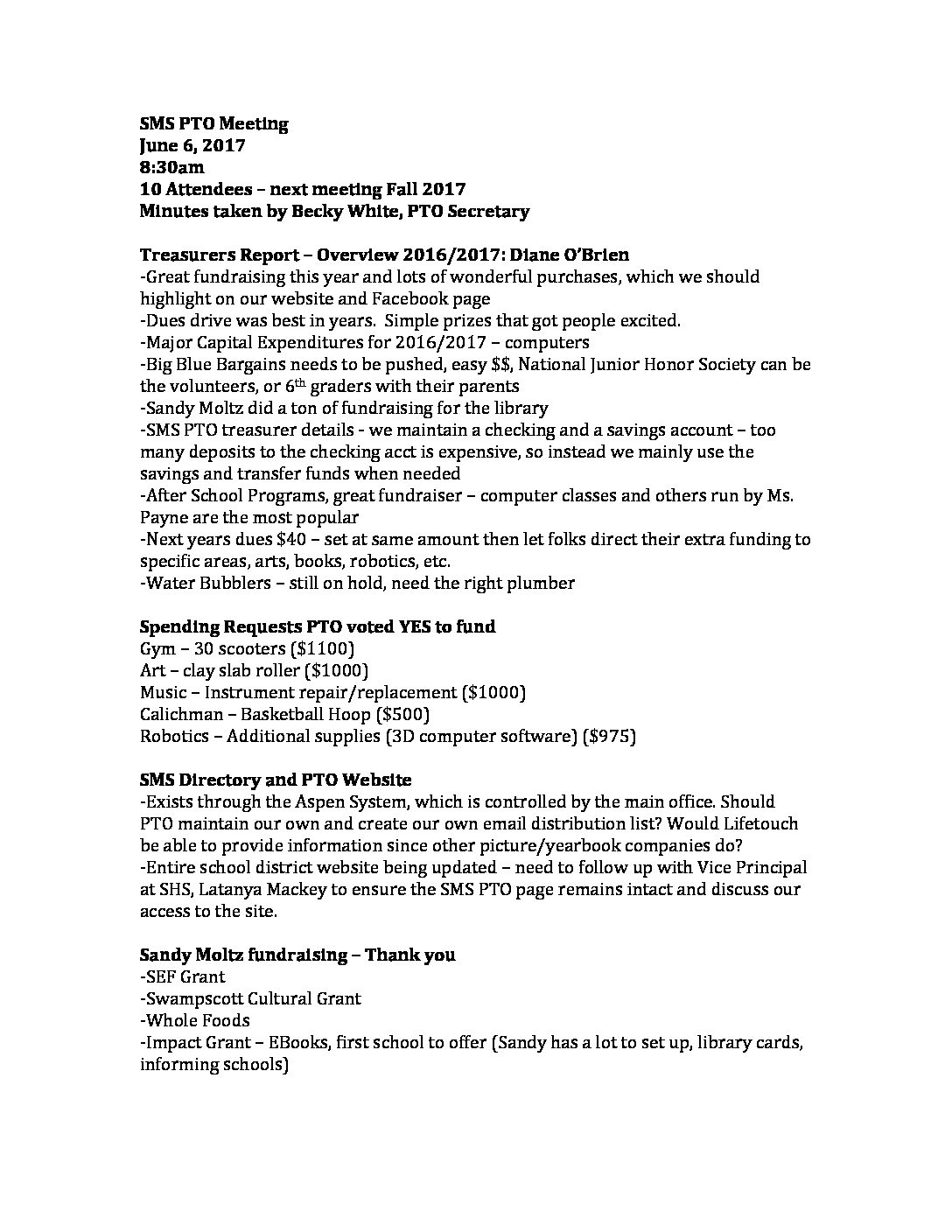 SMS PTO Meeting
June 6, 2017
8:30am
10 Attendees – next meeting Fall 2017
Minutes taken by Becky White, PTO Secretary

Treasurers Report – Overview 2016/2017: Diane O'Brien
-Great fundraising this year and lots of wonderful purchases, which we should highlight on our website and Facebook page
-Dues drive was best in years. Simple prizes that got people excited.
-Major Capital Expenditures for 2016/2017 – computers
-Big Blue Bargains needs to be pushed, easy $$, National Junior Honor Society can be the volunteers, or 6$^{th}$ graders with their parents
-Sandy Moltz did a ton of fundraising for the library
-SMS PTO treasurer details - we maintain a checking and a savings account – too many deposits to the checking acct is expensive, so instead we mainly use the savings and transfer funds when needed
-After School Programs, great fundraiser – computer classes and others run by Ms. Payne are the most popular
-Next years dues $40 – set at same amount then let folks direct their extra funding to specific areas, arts, books, robotics, etc.
-Water Bubblers – still on hold, need the right plumber

Spending Requests PTO voted YES to fund
Gym – 30 scooters ($1100)
Art – clay slab roller ($1000)
Music – Instrument repair/replacement ($1000)
Calichman – Basketball Hoop ($500)
Robotics – Additional supplies (3D computer software) ($975)

SMS Directory and PTO Website
-Exists through the Aspen System, which is controlled by the main office. Should PTO maintain our own and create our own email distribution list? Would Lifetouch be able to provide information since other picture/yearbook companies do?
-Entire school district website being updated – need to follow up with Vice Principal at SHS, Latanya Mackey to ensure the SMS PTO page remains intact and discuss our access to the site.

Sandy Moltz fundraising – Thank you
-SEF Grant
-Swampscott Cultural Grant
-Whole Foods
-Impact Grant – EBooks, first school to offer (Sandy has a lot to set up, library cards, informing schools)